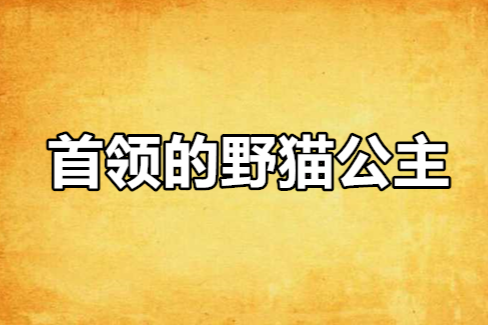 首领的野猫公主